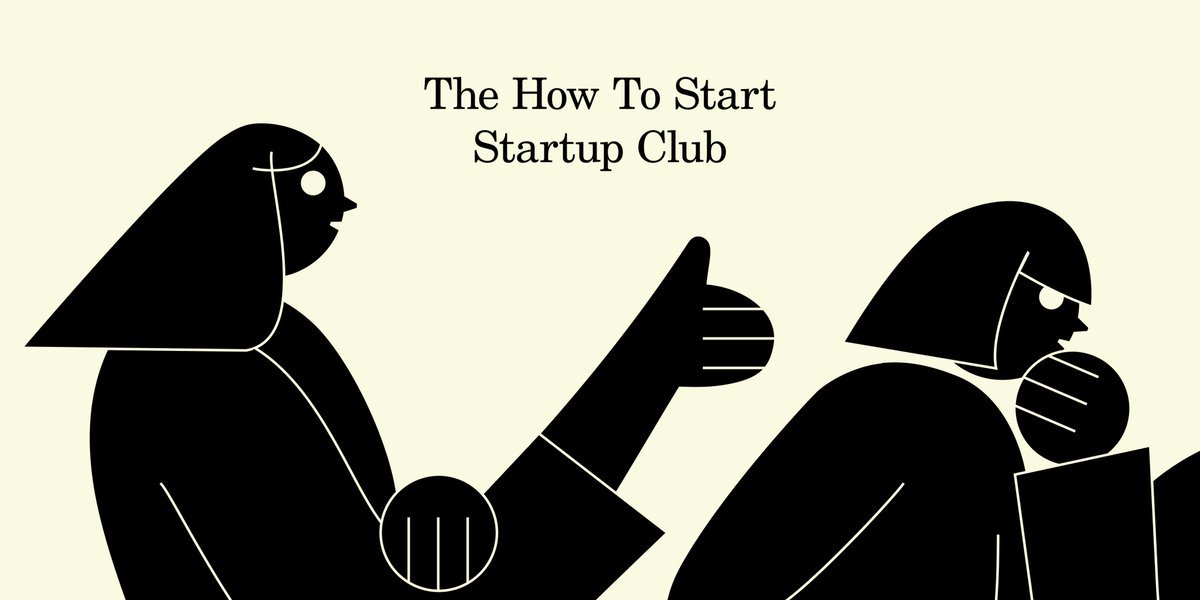 The How To Start
Startup Club